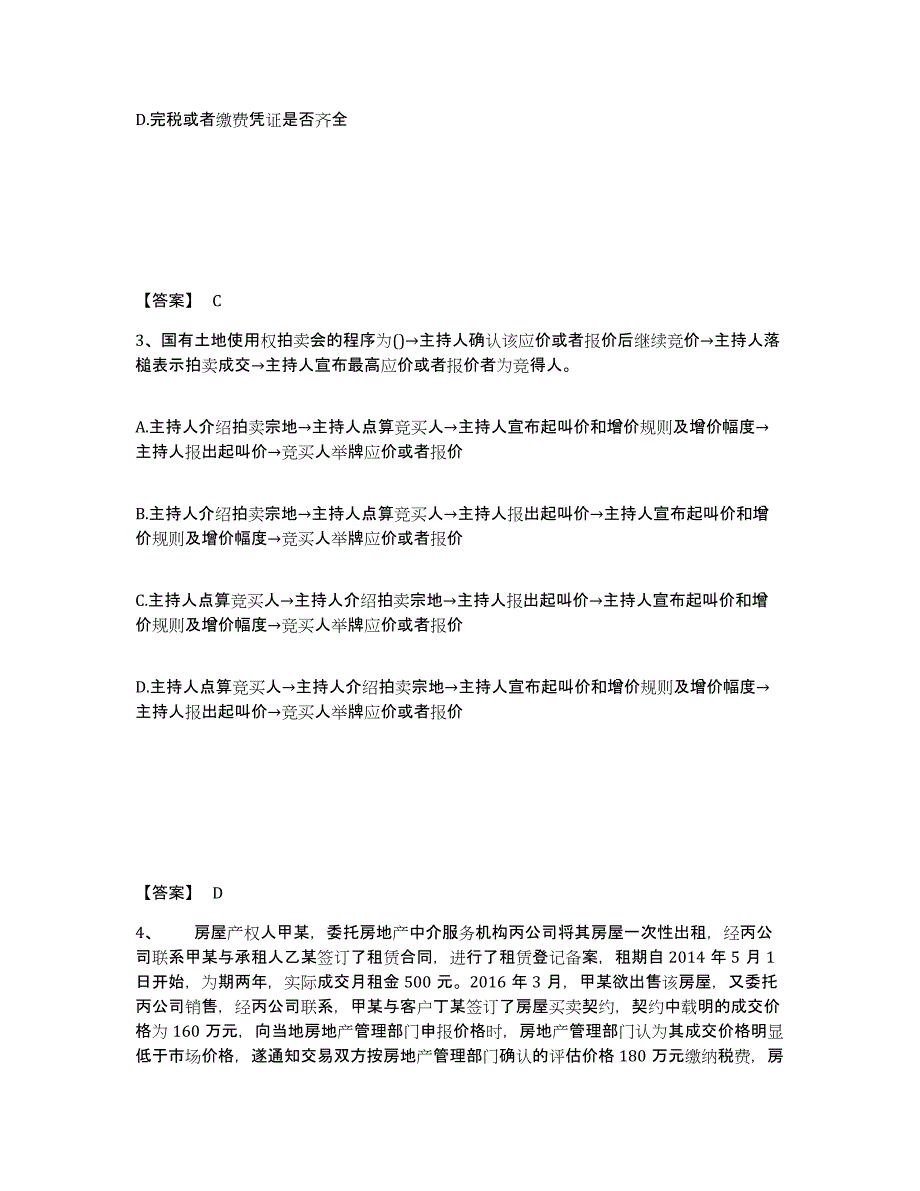 D.完税或者缴费凭证是否齐全

【答案】 C

3、国有土地使用权拍卖会的程序为()→主持人确认该应价或者报价后继续竞价→主持人落槌表示拍卖成交→主持人宣布最高应价或者报价者为竞得人。

A.主持人介绍拍卖宗地→主持人点算竞买人→主持人宣布起叫价和增价规则及增价幅度→主持人报出起叫价→竞买人举牌应价或者报价

B.主持人介绍拍卖宗地→主持人点算竞买人→主持人报出起叫价→主持人宣布起叫价和增价规则及增价幅度→竞买人举牌应价或者报价

C.主持人点算竞买人→主持人介绍拍卖宗地→主持人报出起叫价→主持人宣布起叫价和增价规则及增价幅度→竞买人举牌应价或者报价

D.主持人点算竞买人→主持人介绍拍卖宗地→主持人宣布起叫价和增价规则及增价幅度→主持人报出起叫价→竞买人举牌应价或者报价

【答案】 D

4、 房屋产权人甲某，委托房地产中介服务机构丙公司将其房屋一次性出租，经丙公司联系甲某与承租人乙某签订了租赁合同，进行了租赁登记备案，租期自 2014 年 5 月 1 日开始，为期两年，实际成交月租金 500 元。2016 年 3 月，甲某欲出售该房屋，又委托丙公司销售，经丙公司联系，甲某与客户丁某签订了房屋买卖契约，契约中载明的成交价格为 160 万元，向当地房地产管理部门申报价格时，房地产管理部门认为其成交价格明显低于市场价格，遂通知交易双方按房地产管理部门确认的评估价格 180 万元缴纳税费，房